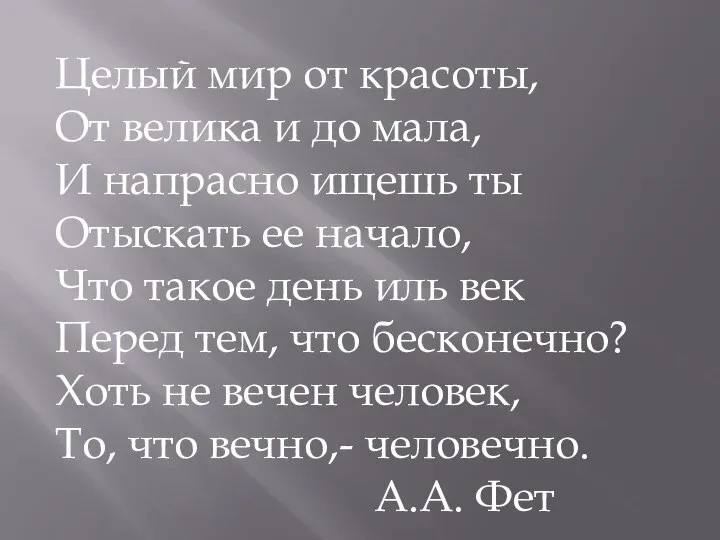 Целый мир от красоты,
От велика и до мала,
И напрасно ищешь ты
Отыскать ее начало,
Что такое день иль век
Перед тем, что бесконечно?
Хоть не вечен человек,
То, что вечно,- человечно.
А.А. Фет